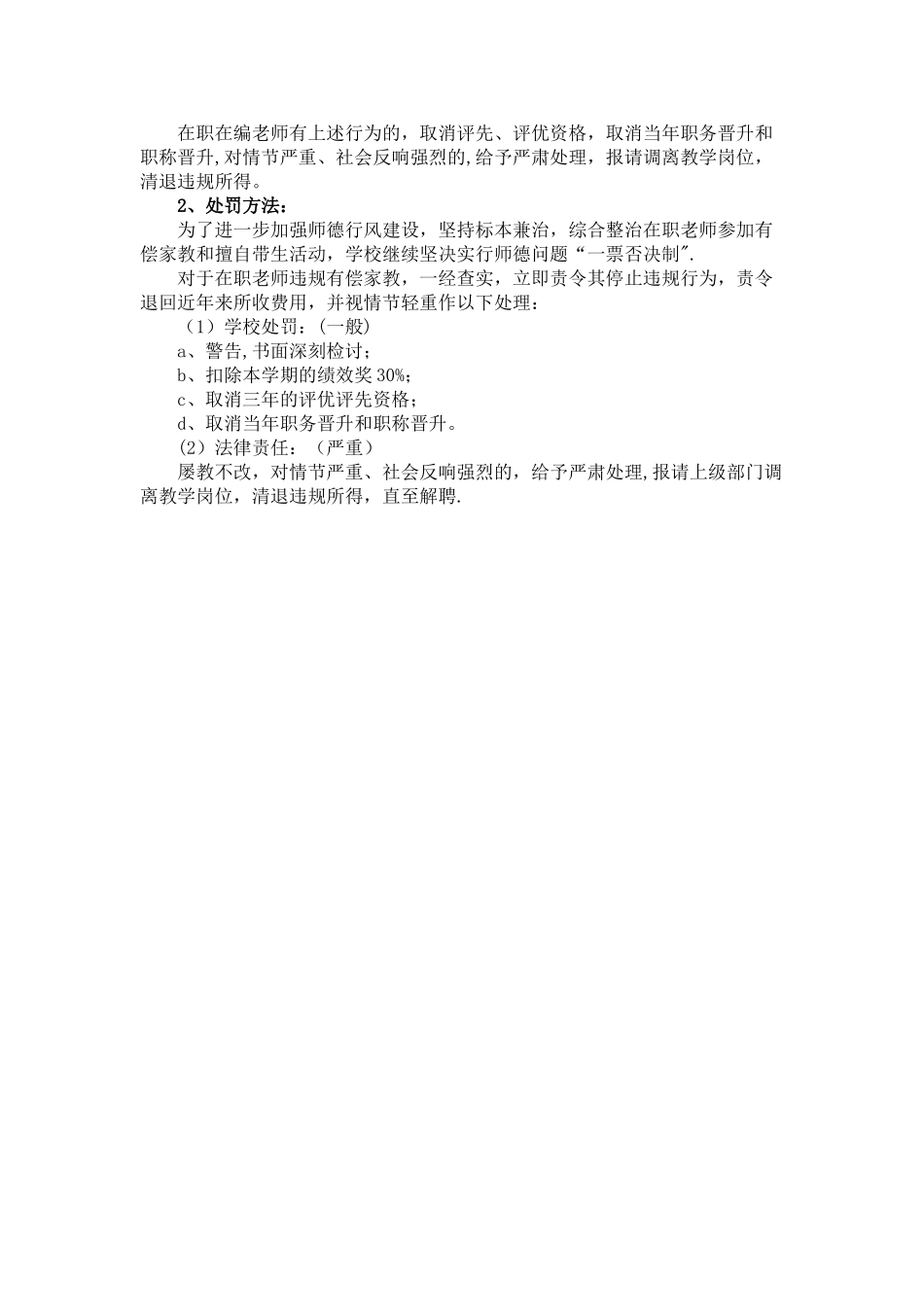 在职在编老师有上述行为的，取消评先、评优资格，取消当年职务晋升和职称晋升,对情节严重、社会反响强烈的,给予严肃处理，报请调离教学岗位，清退违规所得。

2、处罚方法：

为了进一步加强师德行风建设，坚持标本兼治，综合整治在职老师参加有偿家教和擅自带生活动，学校继续坚决实行师德问题“一票否决制".

对于在职老师违规有偿家教，一经查实，立即责令其停止违规行为，责令退回近年来所收费用，并视情节轻重作以下处理：

（1）学校处罚：(一般)

a、警告,书面深刻检讨；

b、扣除本学期的绩效奖30%；

c、取消三年的评优评先资格；

d、取消当年职务晋升和职称晋升。

(2）法律责任：（严重）

屡教不改，对情节严重、社会反响强烈的，给予严肃处理,报请上级部门调离教学岗位，清退违规所得，直至解聘.